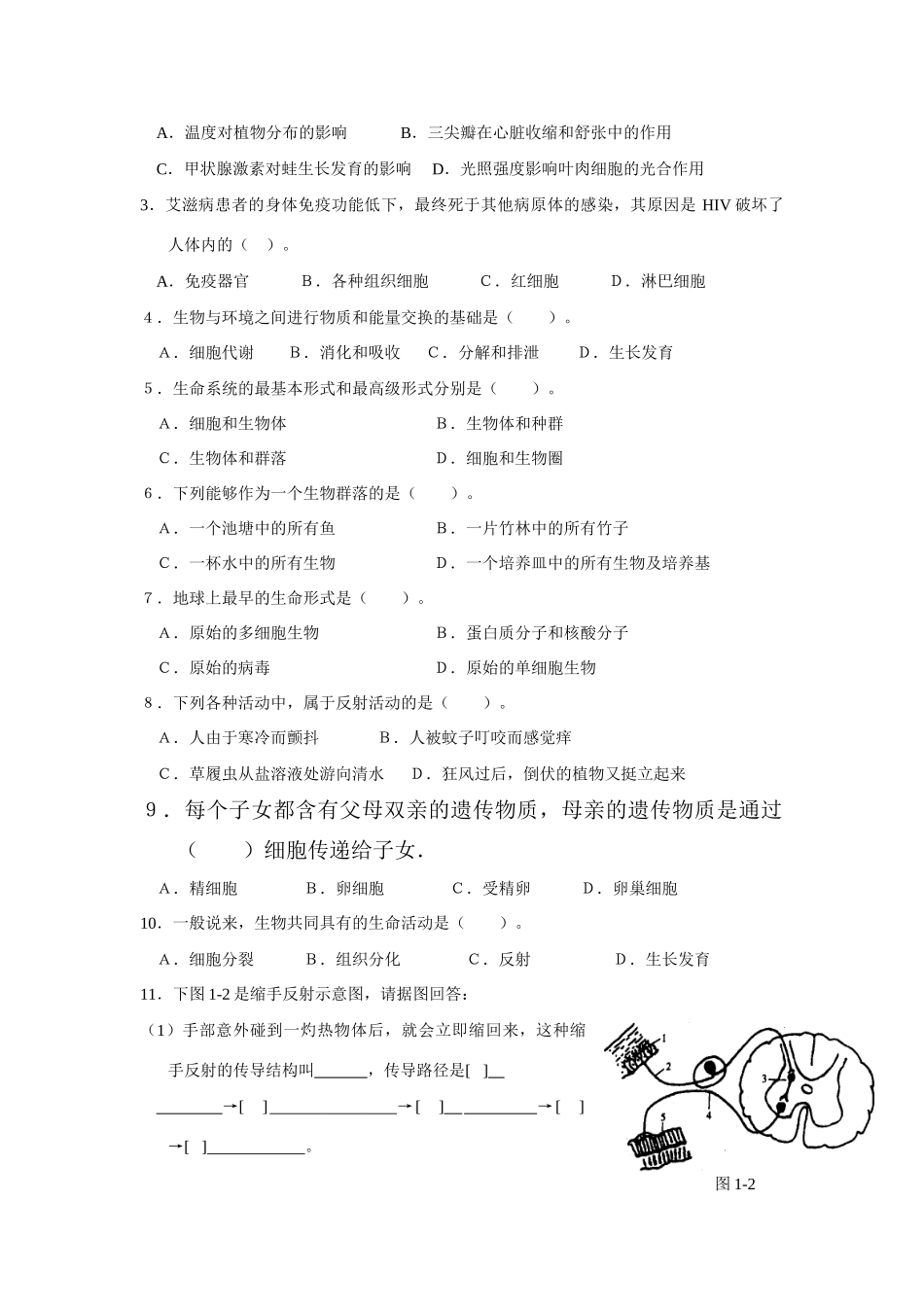 A．温度对植物分布的影响　B．三尖瓣在心脏收缩和舒张中的作用

C．甲状腺激素对蛙生长发育的影响　D．光照强度影响叶肉细胞的光合作用

3．艾滋病患者的身体免疫功能低下，最终死于其他病原体的感染，其原因是HIV破坏了人体内的（　）。

A．免疫器官　B．各种组织细胞　C．红细胞　D．淋巴细胞

4．生物与环境之间进行物质和能量交换的基础是（　）。

A．细胞代谢　B．消化和吸收　C．分解和排泄　D．生长发育

5．生命系统的最基本形式和最高级形式分别是（　）。

A．细胞和生物体　B．生物体和种群

C．生物体和群落　D．细胞和生物圈

6．下列能够作为一个生物群落的是（　）。

A．一个池塘中的所有鱼　B．一片竹林中的所有竹子

C．一杯水中的所有生物　D．一个培养皿中的所有生物及培养基

7．地球上最早的生命形式是（　）。

A．原始的多细胞生物　B．蛋白质分子和核酸分子

C．原始的病毒　D．原始的单细胞生物

8．下列各种活动中，属于反射活动的是（　）。

A．人由于寒冷而颤抖　B．人被蚊子叮咬而感觉痒

C．草履虫从盐溶液处游向清水　D．狂风过后，倒伏的植物又挺立起来

9．每个子女都含有父母双亲的遗传物质，母亲的遗传物质是通过（　）细胞传递给子女.

A．精细胞　B．卵细胞　C．受精卵　D．卵巢细胞

10．一般说来，生物共同具有的生命活动是（　）。

A．细胞分裂　B．组织分化　C．反射　D．生长发育

11．下图1-2是缩手反射示意图，请据图回答：

（1）手部意外碰到一灼热物体后，就会立即缩回来，这种缩手反射的传导结构叫____，传导路径是[ ]____→[ ]____→[ ]____→[ ]→[ ]____。

1
2
3
4
5

图1-2